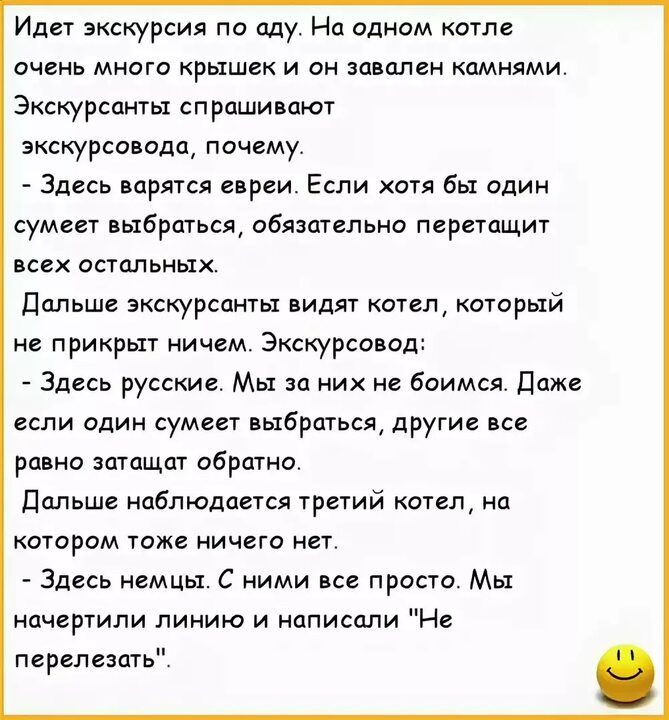 Идет экскурсия по аду. На одном котле очень много крышек и он завален камнями. Экскурсанты спрашивают экскурсовода, почему.
- Здесь варятся евреи. Если хотя бы один сумеет выбраться, обязательно перетащит всех остальных.
Дальше экскурсанты видят котел, который не прикрыт ничем. Экскурсовод:
- Здесь русские. Мы за них не боимся. Даже если один сумеет выбраться, другие все равно затащат обратно.
Дальше наблюдается третий котел, на котором тоже ничего нет.
- Здесь немцы. С ними все просто. Мы начертили линию и написали "Не перелезать".